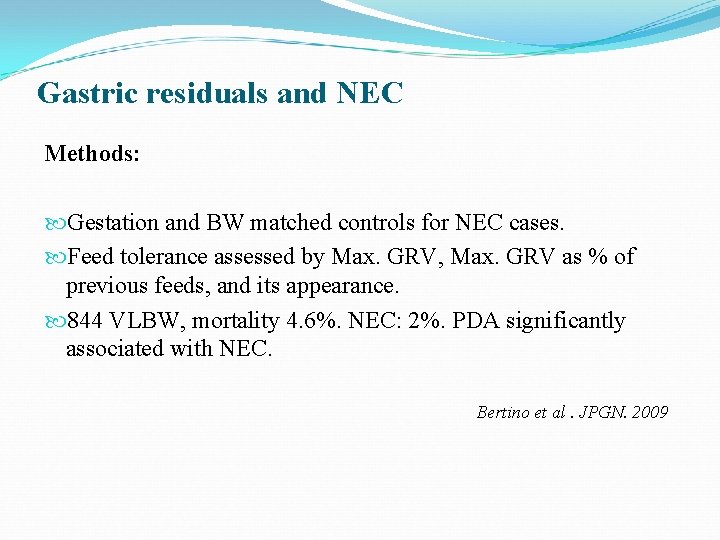 Gastric residuals and NEC

Methods:

Gestation and BW matched controls for NEC cases.

Feed tolerance assessed by Max. GRV, Max. GRV as % of previous feeds, and its appearance.

844 VLBW, mortality 4.6%. NEC: 2%. PDA significantly associated with NEC.

Bertino et al . JPGN. 2009